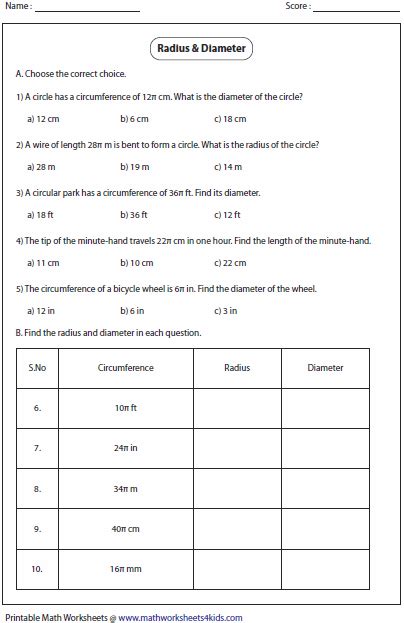 Name : ____________________ Score : ____________________

Radius & Diameter

A. Choose the correct choice.

1) A circle has a circumference of $12\pi$ cm. What is the diameter of the circle?

a) 12 cm b) 6 cm c) 18 cm

2) A wire of length $28\pi$ m is bent to form a circle. What is the radius of the circle?

a) 28 m b) 19 m c) 14 m

3) A circular park has a circumference of $36\pi$ ft. Find its diameter.

a) 18 ft b) 36 ft c) 12 ft

4) The tip of the minute-hand travels $22\pi$ cm in one hour. Find the length of the minute-hand.

a) 11 cm b) 10 cm c) 22 cm

5) The circumference of a bicycle wheel is $6\pi$ in. Find the diameter of the wheel.

a) 12 in b) 6 in c) 3 in

B. Find the radius and diameter in each question.

| S.No | Circumference | Radius | Diameter |
|---|---|---|---|
| 6. | $10\pi$ ft | | |
| 7. | $24\pi$ in | | |
| 8. | $34\pi$ m | | |
| 9. | $40\pi$ cm | | |
| 10. | $16\pi$ mm | | |

Printable Math Worksheets @ www.mathworksheets4kids.com